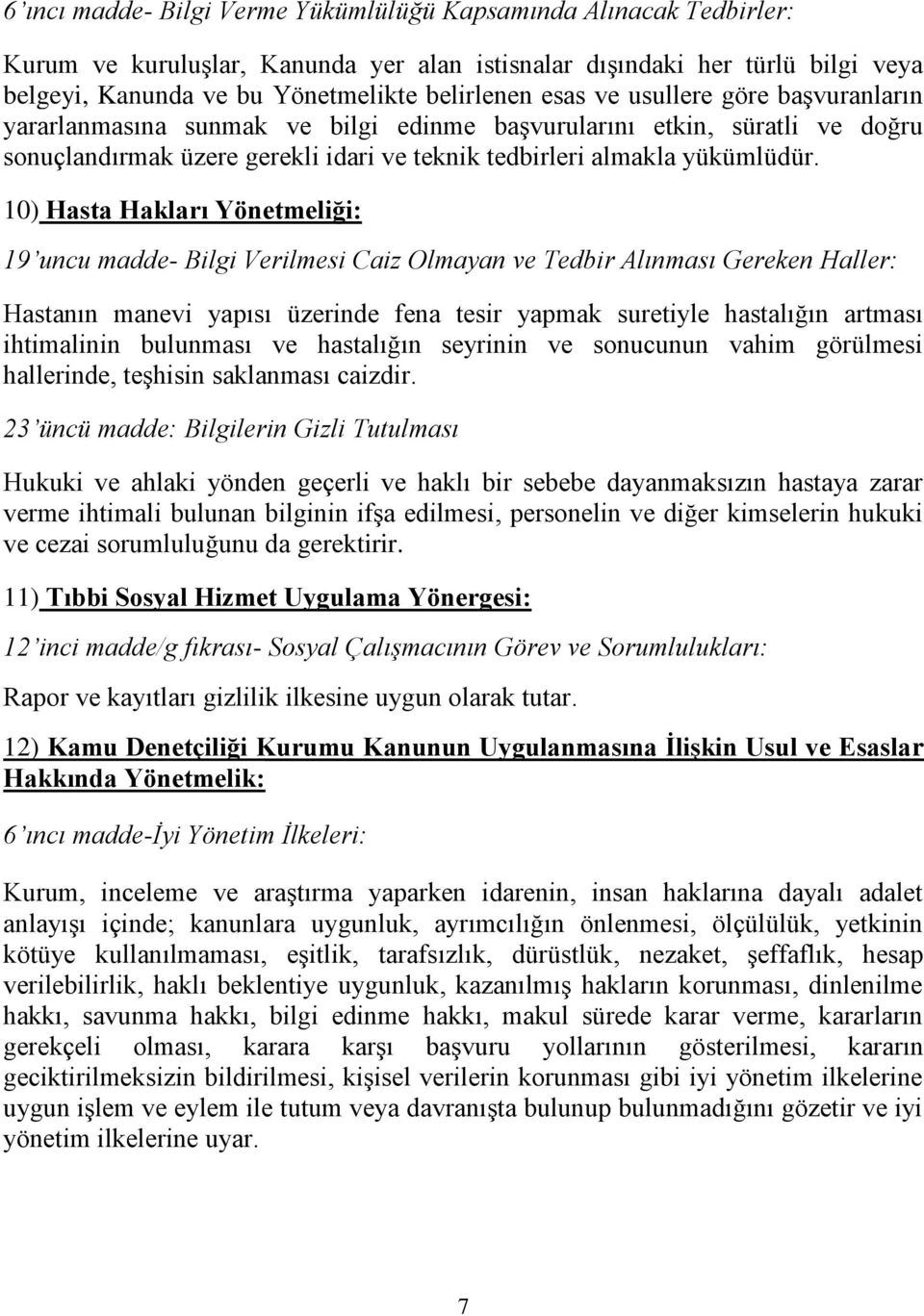 6'ıncı madde- Bilgi Verme Yükümlülüğü Kapsamında Alınacak Tedbirler:

Kurum ve kuruluşlar, Kanunda yer alan istisnalar dışındaki her türlü bilgi veya belgeyi, Kanunda ve bu Yönetmelikte belirlenen esas ve usullere göre başvuranların yararlanmasına sunmak ve bilgi edinme başvurularını etkin, süratli ve doğru sonuçlandırmak üzere gerekli idari ve teknik tedbirleri almakla yükümlüdür.

10) Hasta Hakları Yönetmeliği:

19'uncu madde- Bilgi Verilmesi Caiz Olmayan ve Tedbir Alınması Gereken Haller:

Hastanın manevi yapısı üzerinde fena tesir yapmak suretiyle hastalığın artması ihtimalinin bulunması ve hastalığın seyrinin ve sonucunun vahim görülmesi hallerinde, teşhisin saklanması caizdir.

23'üncü madde: Bilgilerin Gizli Tutulması

Hukuki ve ahlaki yönden geçerli ve haklı bir sebebe dayanmaksızın hastaya zarar verme ihtimali bulunan bilginin ifşa edilmesi, personelin ve diğer kimselerin hukuki ve cezai sorumluluğunu da gerektirir.

11) Tıbbi Sosyal Hizmet Uygulama Yönergesi:

12'inci madde/g fıkrası- Sosyal Çalışmacının Görev ve Sorumlulukları:

Rapor ve kayıtları gizlilik ilkesine uygun olarak tutar.

12) Kamu Denetçiliği Kurumu Kanunun Uygulanmasına İlişkin Usul ve Esaslar Hakkında Yönetmelik:

6'ıncı madde-İyi Yönetim İlkeleri:

Kurum, inceleme ve araştırma yaparken idarenin, insan haklarına dayalı adalet anlayışı içinde; kanunlara uygunluk, ayrımcılığın önlenmesi, ölçülülük, yetkinin kötüye kullanılmaması, eşitlik, tarafsızlık, dürüstlük, nezaket, şeffaflık, hesap verilebilirlik, haklı beklentiye uygunluk, kazanılmış hakların korunması, dinlenilme hakkı, savunma hakkı, bilgi edinme hakkı, makul sürede karar verme, kararların gerekçeli olması, karara karşı başvuru yollarının gösterilmesi, kararın geciktirilmeksizin bildirilmesi, kişisel verilerin korunması gibi iyi yönetim ilkelerine uygun işlem ve eylem ile tutum veya davranışta bulunup bulunmadığını gözetir ve iyi yönetim ilkelerine uyar.

7